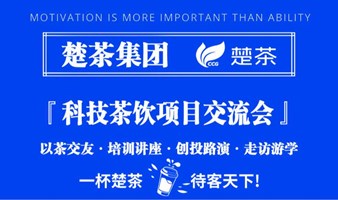 MOTIVATION IS MORE IMPORTANT THAN ABILITY

楚茶集团 CCG 楚茶

『科技茶饮项目交流会』

以茶交友 · 培训讲座 · 创投路演 · 走访游学

一杯楚茶 待客天下!